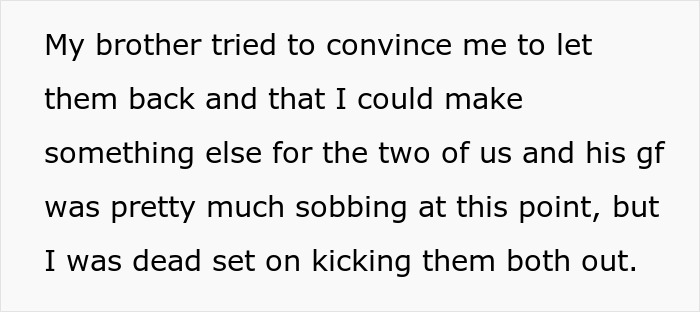 My brother tried to convince me to let them back and that I could make something else for the two of us and his gf was pretty much sobbing at this point, but I was dead set on kicking them both out.